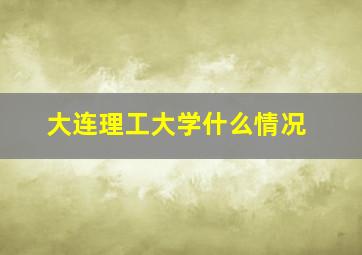 大连理工大学什么情况